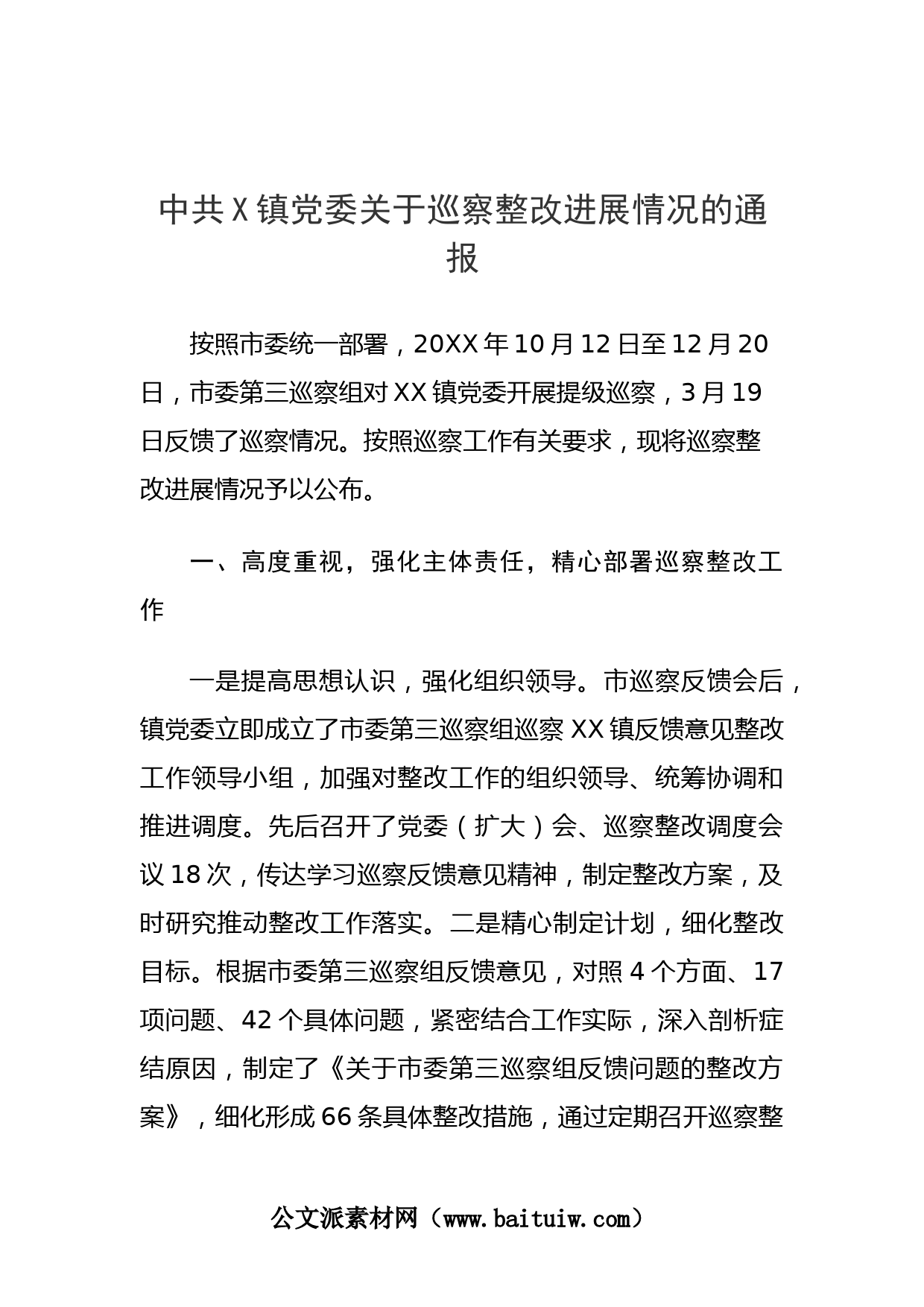 中共X镇党委关于巡察整改进展情况的通报

按照市委统一部署，20XX年10月12日至12月20日，市委第三巡察组对XX镇党委开展提级巡察，3月19日反馈了巡察情况。按照巡察工作有关要求，现将巡察整改进展情况予以公布。

一、高度重视，强化主体责任，精心部署巡察整改工作

一是提高思想认识，强化组织领导。市巡察反馈会后，镇党委立即成立了市委第三巡察组巡察XX镇反馈意见整改工作领导小组，加强对整改工作的组织领导、统筹协调和推进调度。先后召开了党委（扩大）会、巡察整改调度会议18次，传达学习巡察反馈意见精神，制定整改方案，及时研究推动整改工作落实。二是精心制定计划，细化整改目标。根据市委第三巡察组反馈意见，对照4个方面、17项问题、42个具体问题，紧密结合工作实际，深入剖析症结原因，制定了《关于市委第三巡察组反馈问题的整改方案》，细化形成66条具体整改措施，通过定期召开巡察整

公文派素材网（www.baituiw.com）